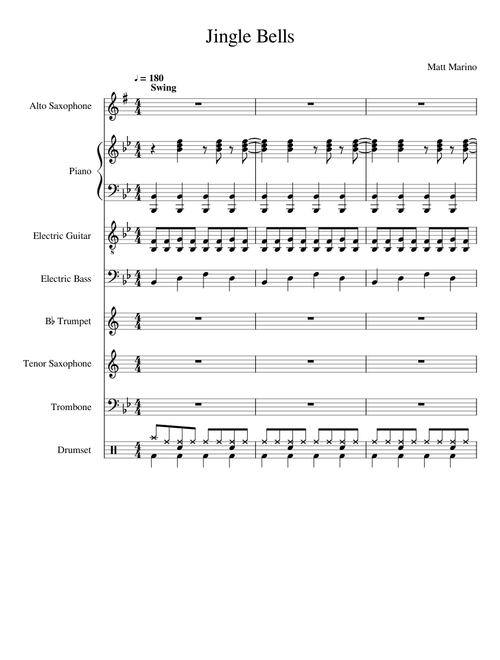 Jingle Bells

Matt Marino

♩ = 180
Swing

Alto Saxophone

Piano

Electric Guitar

Electric Bass

B♭ Trumpet

Tenor Saxophone

Trombone

Drumset